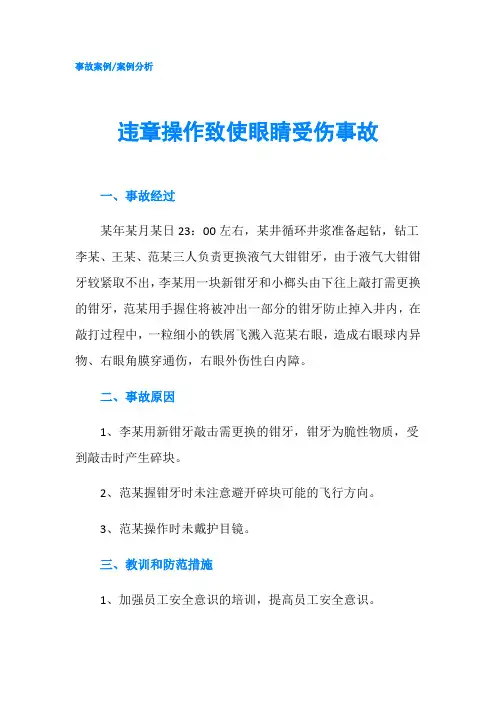 事故案例/案例分析

违章操作致使眼睛受伤事故

一、事故经过

某年某月某日 23：00 左右，某井循环井浆准备起钻，钻工李某、王某、范某三人负责更换液气大钳钳牙，由于液气大钳钳牙较紧取不出，李某用一块新钳牙和小榔头由下往上敲打需更换的钳牙，范某用手握住将被冲出一部分的钳牙防止掉入井内，在敲打过程中，一粒细小的铁屑飞溅入范某右眼，造成右眼球内异物、右眼角膜穿通伤，右眼外伤性白内障。

二、事故原因

1、李某用新钳牙敲击需更换的钳牙，钳牙为脆性物质，受到敲击时产生碎块。

2、范某握钳牙时未注意避开碎块可能的飞行方向。

3、范某操作时未戴护目镜。

三、教训和防范措施

1、加强员工安全意识的培训，提高员工安全意识。